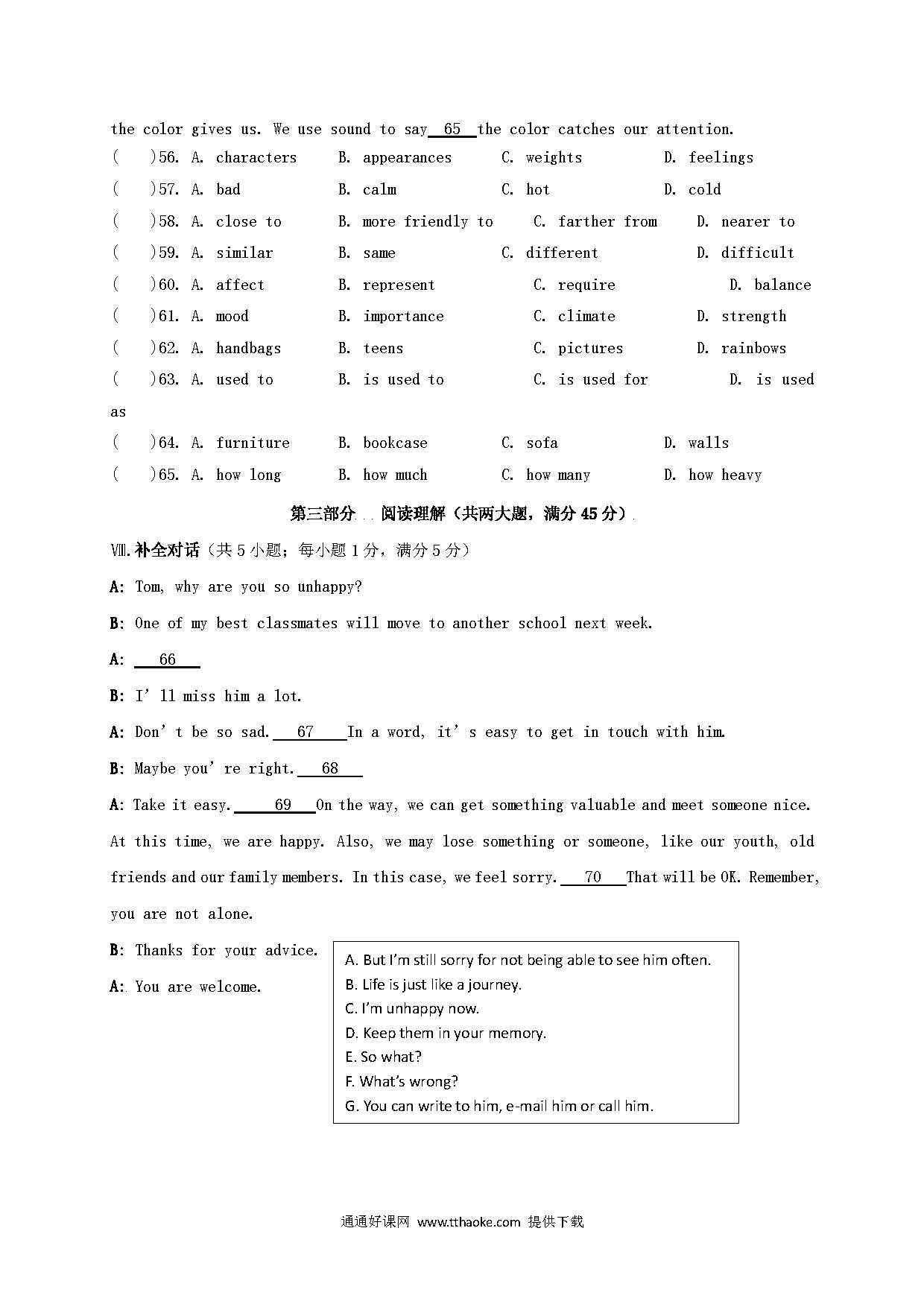 the color gives us. We use sound to say 65 the color catches our attention.

( )56. A. characters B. appearances C. weights D. feelings

( )57. A. bad B. calm C. hot D. cold

( )58. A. close to B. more friendly to C. farther from D. nearer to

( )59. A. similar B. same C. different D. difficult

( )60. A. affect B. represent C. require D. balance

( )61. A. mood B. importance C. climate D. strength

( )62. A. handbags B. teens C. pictures D. rainbows

( )63. A. used to B. is used to C. is used for D. is used as

( )64. A. furniture B. bookcase C. sofa D. walls

( )65. A. how long B. how much C. how many D. how heavy

第三部分 阅读理解（共两大题，满分 45 分）

Ⅷ.补全对话（共 5 小题；每小题 1 分，满分 5 分）

A: Tom, why are you so unhappy?

B: One of my best classmates will move to another school next week.

A: 66

B: I' ll miss him a lot.

A: Don' t be so sad. 67 In a word, it' s easy to get in touch with him.

B: Maybe you' re right. 68

A: Take it easy. 69 On the way, we can get something valuable and meet someone nice. At this time, we are happy. Also, we may lose something or someone, like our youth, old friends and our family members. In this case, we feel sorry. 70 That will be OK. Remember, you are not alone.

B: Thanks for your advice.

A: You are welcome.

A. But I'm still sorry for not being able to see him often.
B. Life is just like a journey.
C. I'm unhappy now.
D. Keep them in your memory.
E. So what?
F. What's wrong?
G. You can write to him, e-mail him or call him.

通通好课网 www.tthaoke.com 提供下载